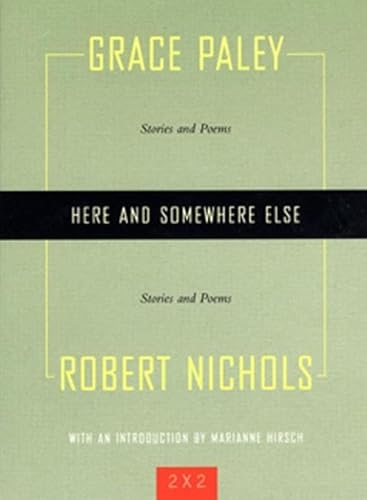 GRACE PALEY

Stories and Poems

HERE AND SOMEWHERE ELSE

Stories and Poems

ROBERT NICHOLS

WITH AN INTRODUCTION BY MARIANNE HIRSCH

2X2